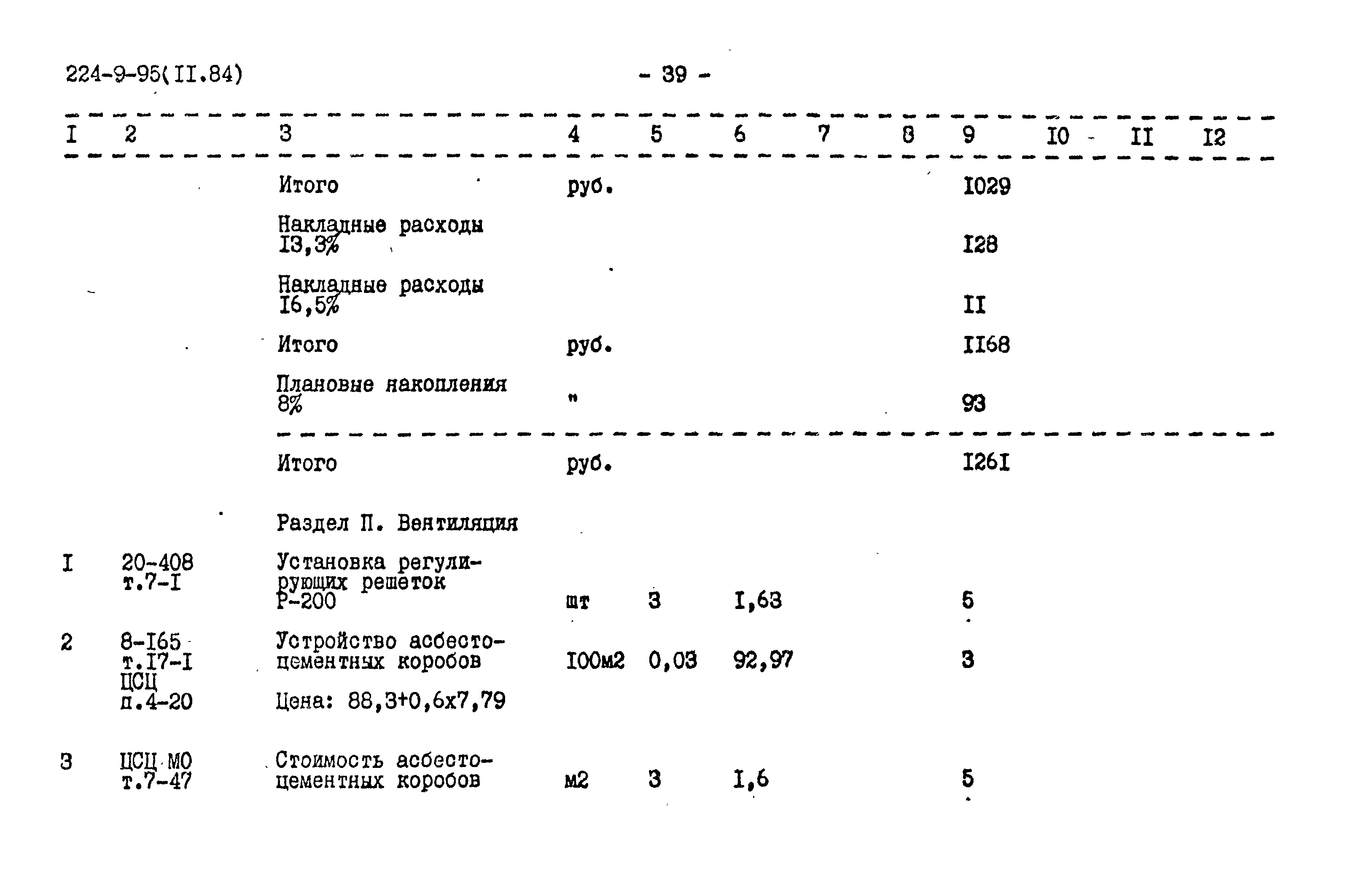 224-9-95(II.84)

- 39 -

| I | 2 | 3 | 4 | 5 | 6 | 7 | 8 | 9 | I0 | II | I2 |
|---|---|---|---|---|---|---|---|---|---|---|---|
| | | Итого | руб. | | | | | I029 | | | |
| | | Накладные расходы I3,3% | | | | | | I28 | | | |
| | | Накладные расходы I6,5% | | | | | | II | | | |
| | | Итого | руб. | | | | | II68 | | | |
| | | Плановые накопления 8% | " | | | | | 93 | | | |
| | | Итого | руб. | | | | | I26I | | | |
| | | Раздел П. Вентиляция | | | | | | | | | |
| I | 20-408 т.7-I | Установка регулирующих решеток Р-200 | шт | 3 | I,63 | | | 5 | | | |
| 2 | 8-I65 т.I7-I ЦСЦ п.4-20 | Устройство асбестоцементных коробов Цена: 88,3+0,6х7,79 | I00м2 | 0,03 | 92,97 | | | 3 | | | |
| 3 | ЦСЦ МО т.7-47 | Стоимость асбестоцементных коробов | м2 | 3 | I,6 | | | 5 | | | |